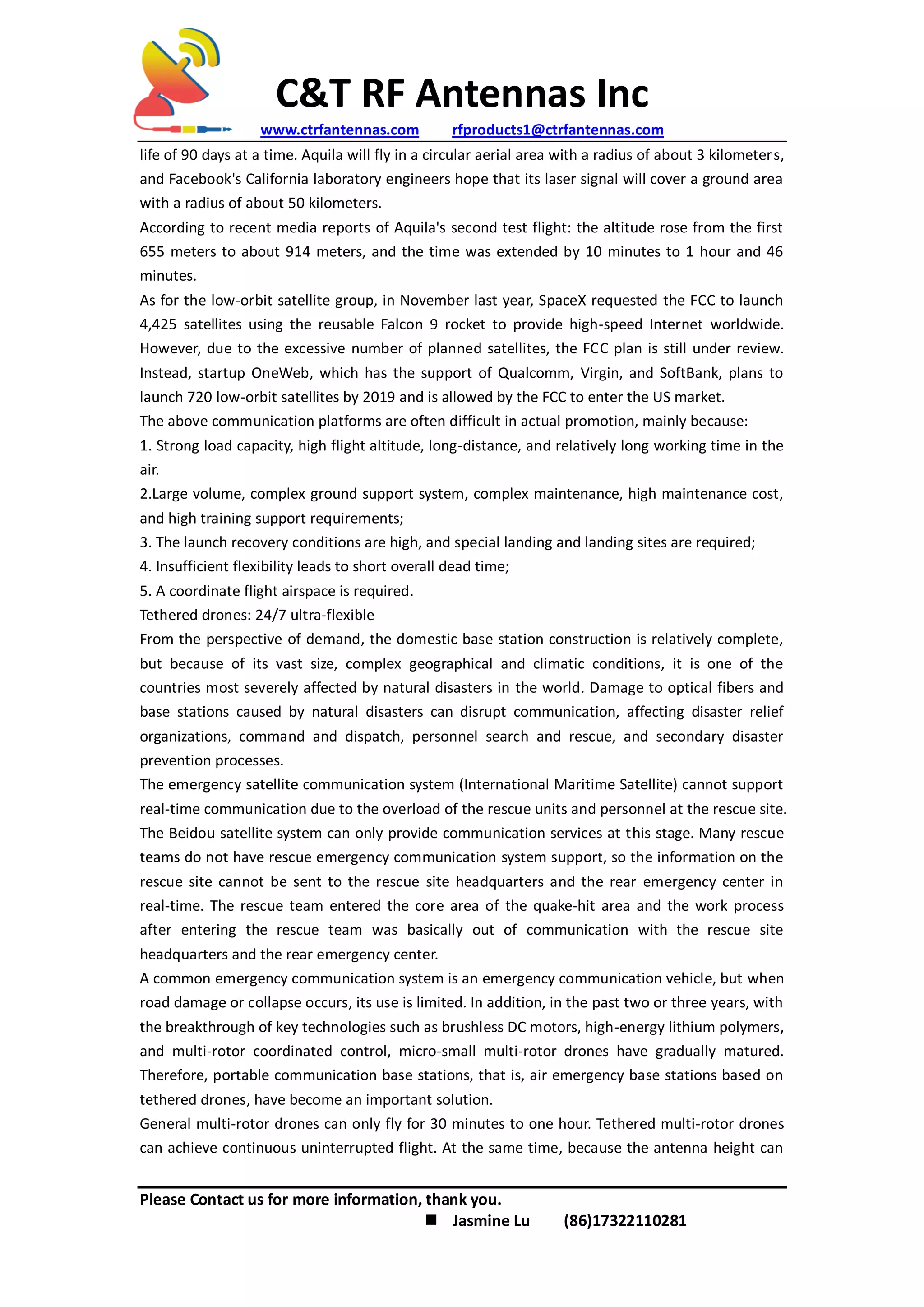 C&T RF Antennas Inc

www.ctrfantennas.com rfproducts1@ctrfantennas.com

life of 90 days at a time. Aquila will fly in a circular aerial area with a radius of about 3 kilometers, and Facebook's California laboratory engineers hope that its laser signal will cover a ground area with a radius of about 50 kilometers.
According to recent media reports of Aquila's second test flight: the altitude rose from the first 655 meters to about 914 meters, and the time was extended by 10 minutes to 1 hour and 46 minutes.
As for the low-orbit satellite group, in November last year, SpaceX requested the FCC to launch 4,425 satellites using the reusable Falcon 9 rocket to provide high-speed Internet worldwide. However, due to the excessive number of planned satellites, the FCC plan is still under review. Instead, startup OneWeb, which has the support of Qualcomm, Virgin, and SoftBank, plans to launch 720 low-orbit satellites by 2019 and is allowed by the FCC to enter the US market.
The above communication platforms are often difficult in actual promotion, mainly because:
1. Strong load capacity, high flight altitude, long-distance, and relatively long working time in the air.
2.Large volume, complex ground support system, complex maintenance, high maintenance cost, and high training support requirements;
3. The launch recovery conditions are high, and special landing and landing sites are required;
4. Insufficient flexibility leads to short overall dead time;
5. A coordinate flight airspace is required.
Tethered drones: 24/7 ultra-flexible
From the perspective of demand, the domestic base station construction is relatively complete, but because of its vast size, complex geographical and climatic conditions, it is one of the countries most severely affected by natural disasters in the world. Damage to optical fibers and base stations caused by natural disasters can disrupt communication, affecting disaster relief organizations, command and dispatch, personnel search and rescue, and secondary disaster prevention processes.
The emergency satellite communication system (International Maritime Satellite) cannot support real-time communication due to the overload of the rescue units and personnel at the rescue site. The Beidou satellite system can only provide communication services at this stage. Many rescue teams do not have rescue emergency communication system support, so the information on the rescue site cannot be sent to the rescue site headquarters and the rear emergency center in real-time. The rescue team entered the core area of the quake-hit area and the work process after entering the rescue team was basically out of communication with the rescue site headquarters and the rear emergency center.
A common emergency communication system is an emergency communication vehicle, but when road damage or collapse occurs, its use is limited. In addition, in the past two or three years, with the breakthrough of key technologies such as brushless DC motors, high-energy lithium polymers, and multi-rotor coordinated control, micro-small multi-rotor drones have gradually matured. Therefore, portable communication base stations, that is, air emergency base stations based on tethered drones, have become an important solution.
General multi-rotor drones can only fly for 30 minutes to one hour. Tethered multi-rotor drones can achieve continuous uninterrupted flight. At the same time, because the antenna height can

Please Contact us for more information, thank you.
■ Jasmine Lu (86)17322110281